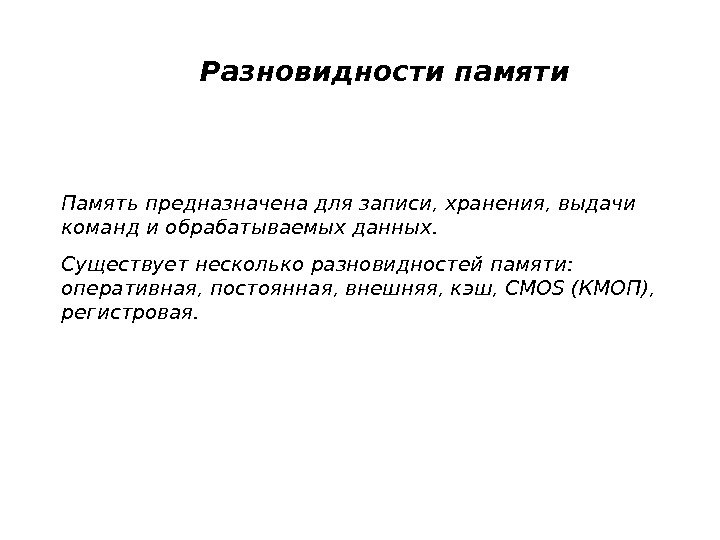 Разновидности памяти

Память предназначена для записи, хранения, выдачи команд и обрабатываемых данных.

Существует несколько разновидностей памяти: оперативная, постоянная, внешняя, кэш, CMOS (КМОП), регистровая.